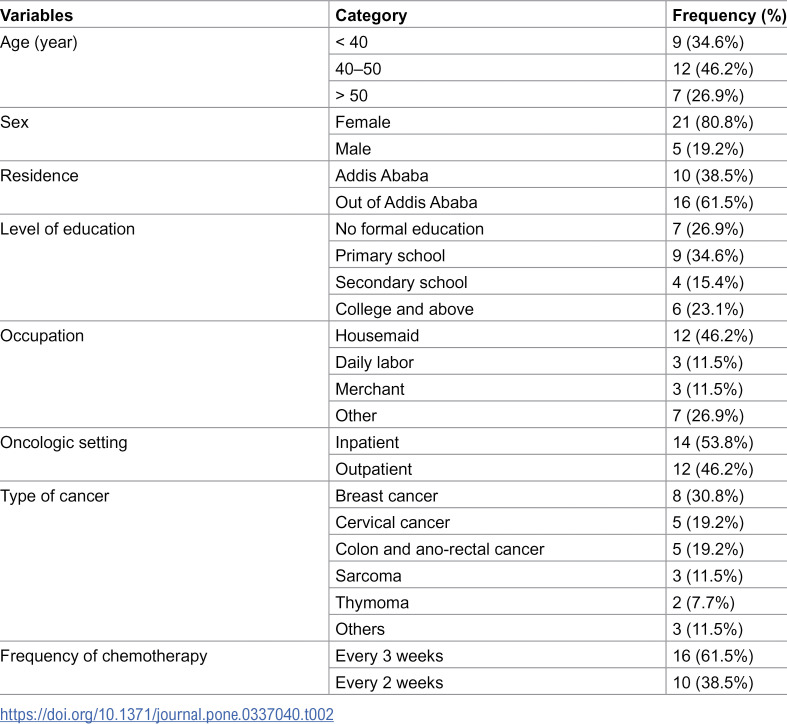 | Variables | Category | Frequency (%) |
|---|---|---|
| Age (year) | < 40 | 9 (34.6%) |
| | 40–50 | 12 (46.2%) |
| | > 50 | 7 (26.9%) |
| Sex | Female | 21 (80.8%) |
| | Male | 5 (19.2%) |
| Residence | Addis Ababa | 10 (38.5%) |
| | Out of Addis Ababa | 16 (61.5%) |
| Level of education | No formal education | 7 (26.9%) |
| | Primary school | 9 (34.6%) |
| | Secondary school | 4 (15.4%) |
| | College and above | 6 (23.1%) |
| Occupation | Housemaid | 12 (46.2%) |
| | Daily labor | 3 (11.5%) |
| | Merchant | 3 (11.5%) |
| | Other | 7 (26.9%) |
| Oncologic setting | Inpatient | 14 (53.8%) |
| | Outpatient | 12 (46.2%) |
| Type of cancer | Breast cancer | 8 (30.8%) |
| | Cervical cancer | 5 (19.2%) |
| | Colon and ano-rectal cancer | 5 (19.2%) |
| | Sarcoma | 3 (11.5%) |
| | Thymoma | 2 (7.7%) |
| | Others | 3 (11.5%) |
| Frequency of chemotherapy | Every 3 weeks | 16 (61.5%) |
| | Every 2 weeks | 10 (38.5%) |

https://doi.org/10.1371/journal.pone.0337040.t002